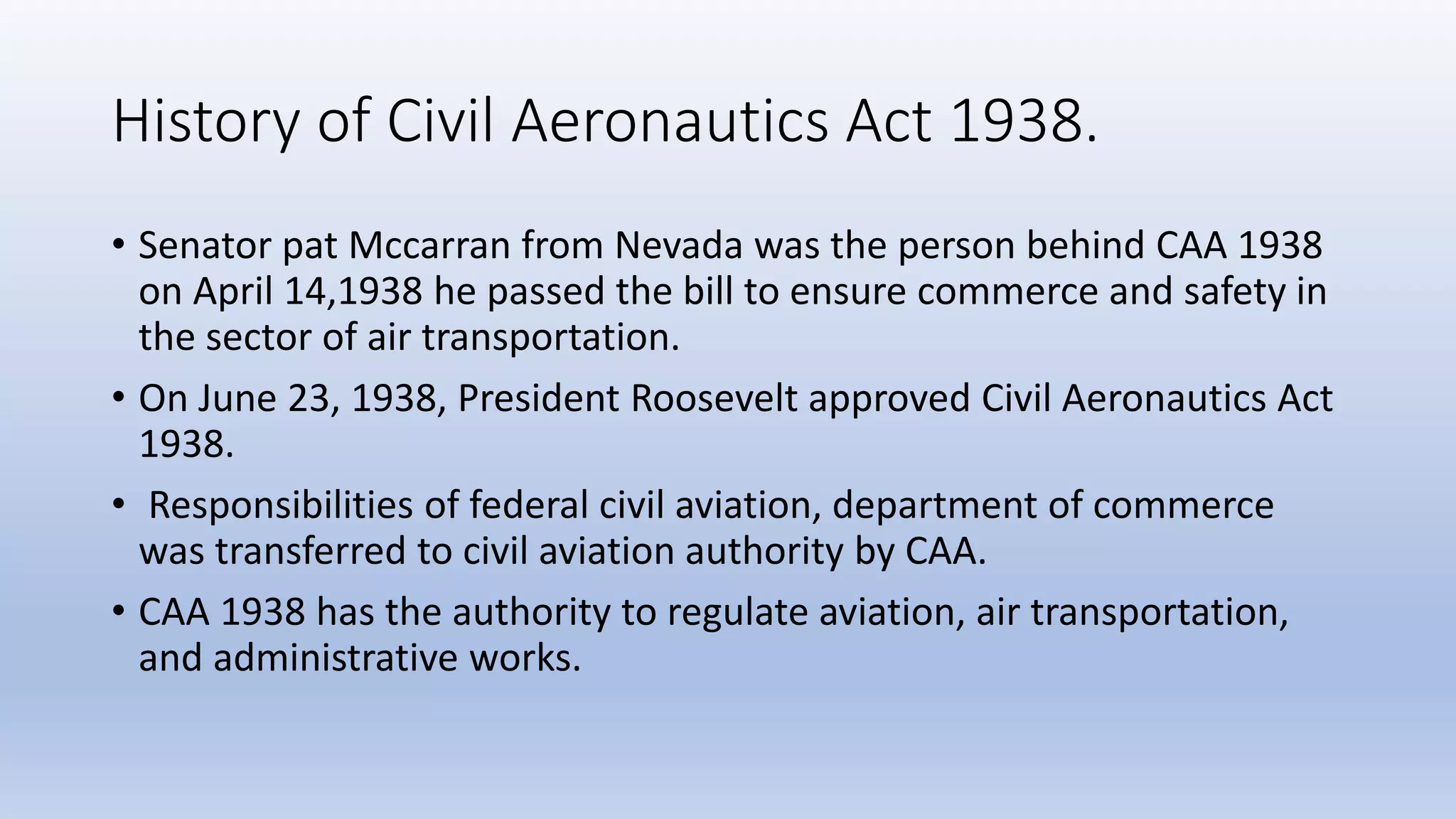 History of Civil Aeronautics Act 1938.

• Senator pat Mccarran from Nevada was the person behind CAA 1938 on April 14,1938 he passed the bill to ensure commerce and safety in the sector of air transportation.

• On June 23, 1938, President Roosevelt approved Civil Aeronautics Act 1938.

• Responsibilities of federal civil aviation, department of commerce was transferred to civil aviation authority by CAA.

• CAA 1938 has the authority to regulate aviation, air transportation, and administrative works.